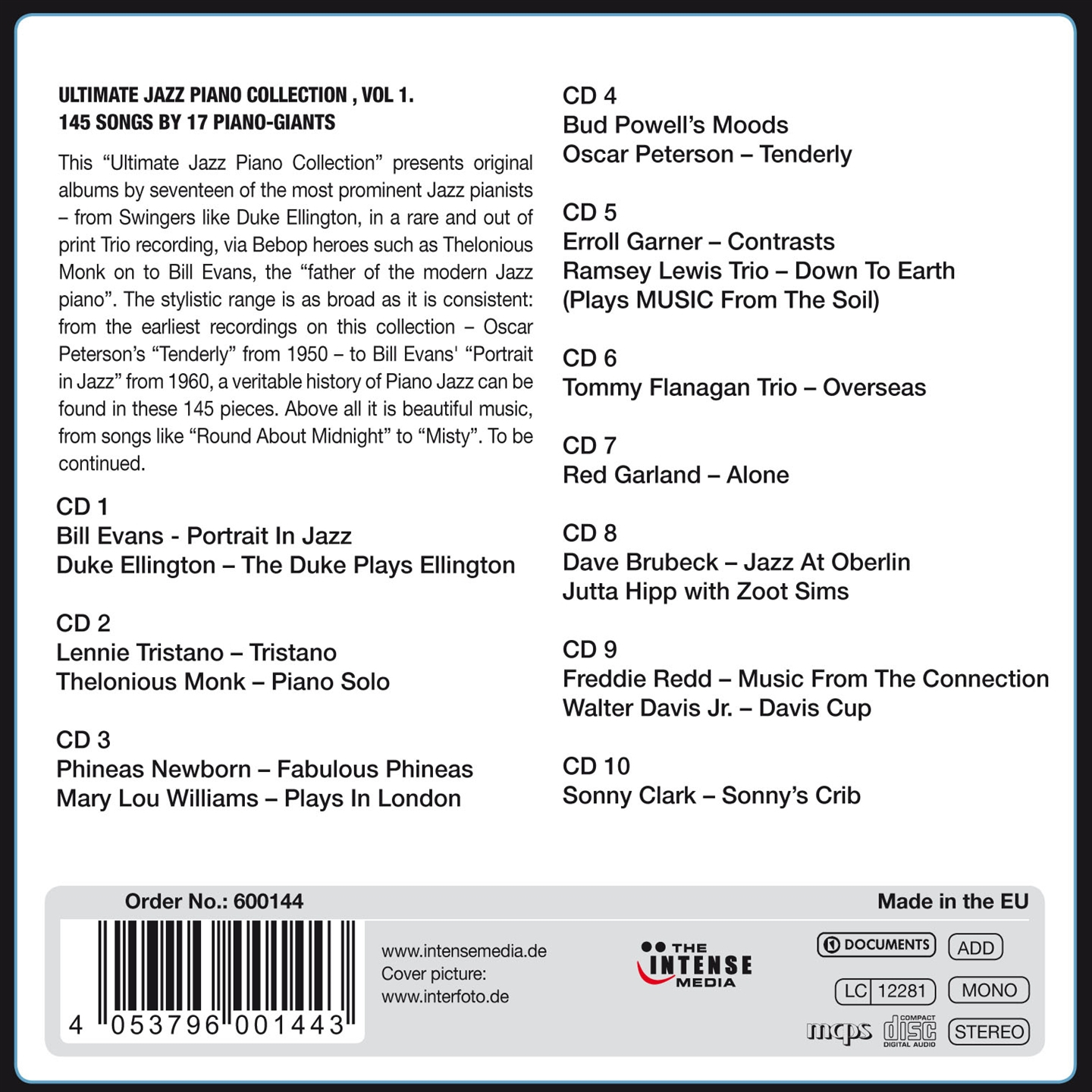 ULTIMATE JAZZ PIANO COLLECTION , VOL 1.
145 SONGS BY 17 PIANO-GIANTS

This “Ultimate Jazz Piano Collection” presents original albums by seventeen of the most prominent Jazz pianists – from Swingers like Duke Ellington, in a rare and out of print Trio recording, via Bebop heroes such as Thelonious Monk on to Bill Evans, the “father of the modern Jazz piano”. The stylistic range is as broad as it is consistent: from the earliest recordings on this collection – Oscar Peterson’s “Tenderly” from 1950 – to Bill Evans' “Portrait in Jazz” from 1960, a veritable history of Piano Jazz can be found in these 145 pieces. Above all it is beautiful music, from songs like “Round About Midnight” to “Misty”. To be continued.

CD 1
Bill Evans - Portrait In Jazz
Duke Ellington – The Duke Plays Ellington

CD 2
Lennie Tristano – Tristano
Thelonious Monk – Piano Solo

CD 3
Phineas Newborn – Fabulous Phineas
Mary Lou Williams – Plays In London

CD 4
Bud Powell’s Moods
Oscar Peterson – Tenderly

CD 5
Erroll Garner – Contrasts
Ramsey Lewis Trio – Down To Earth (Plays MUSIC From The Soil)

CD 6
Tommy Flanagan Trio – Overseas

CD 7
Red Garland – Alone

CD 8
Dave Brubeck – Jazz At Oberlin
Jutta Hipp with Zoot Sims

CD 9
Freddie Redd – Music From The Connection
Walter Davis Jr. – Davis Cup

CD 10
Sonny Clark – Sonny’s Crib

Order No.: 600144
Made in the EU
4 053796 001443
www.intensemedia.de
Cover picture:
www.interfoto.de
THE INTENSE MEDIA
DOCUMENTS
ADD
LC 12281
MONO
mcps
COMPACT disc DIGITAL AUDIO
STEREO